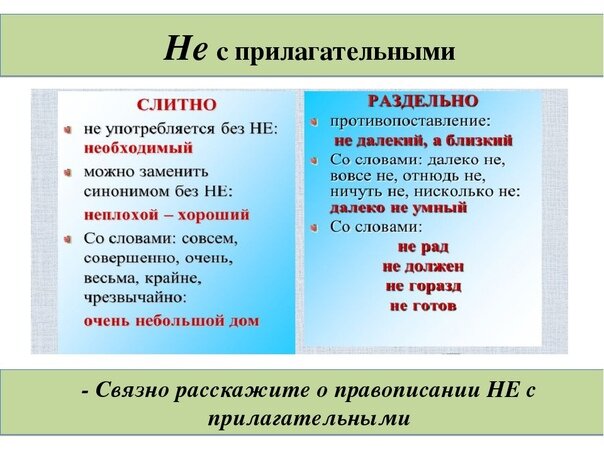 Не с прилагательными

СЛИТНО

не употребляется без НЕ: необходимый

можно заменить синонимом без НЕ: неплохой – хороший

Со словами: совсем, совершенно, очень, весьма, крайне, чрезвычайно: очень небольшой дом

РАЗДЕЛЬНО

противопоставление: не далекий, а близкий

Со словами: далеко не, вовсе не, отнюдь не, ничуть не, нисколько не: далеко не умный

Со словами:
не рад
не должен
не горазд
не готов

- Связно расскажите о правописании НЕ с прилагательными